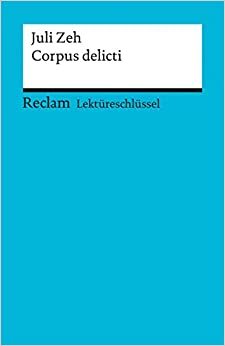 Juli Zeh
Corpus delicti

Reclam Lektüreschlüssel